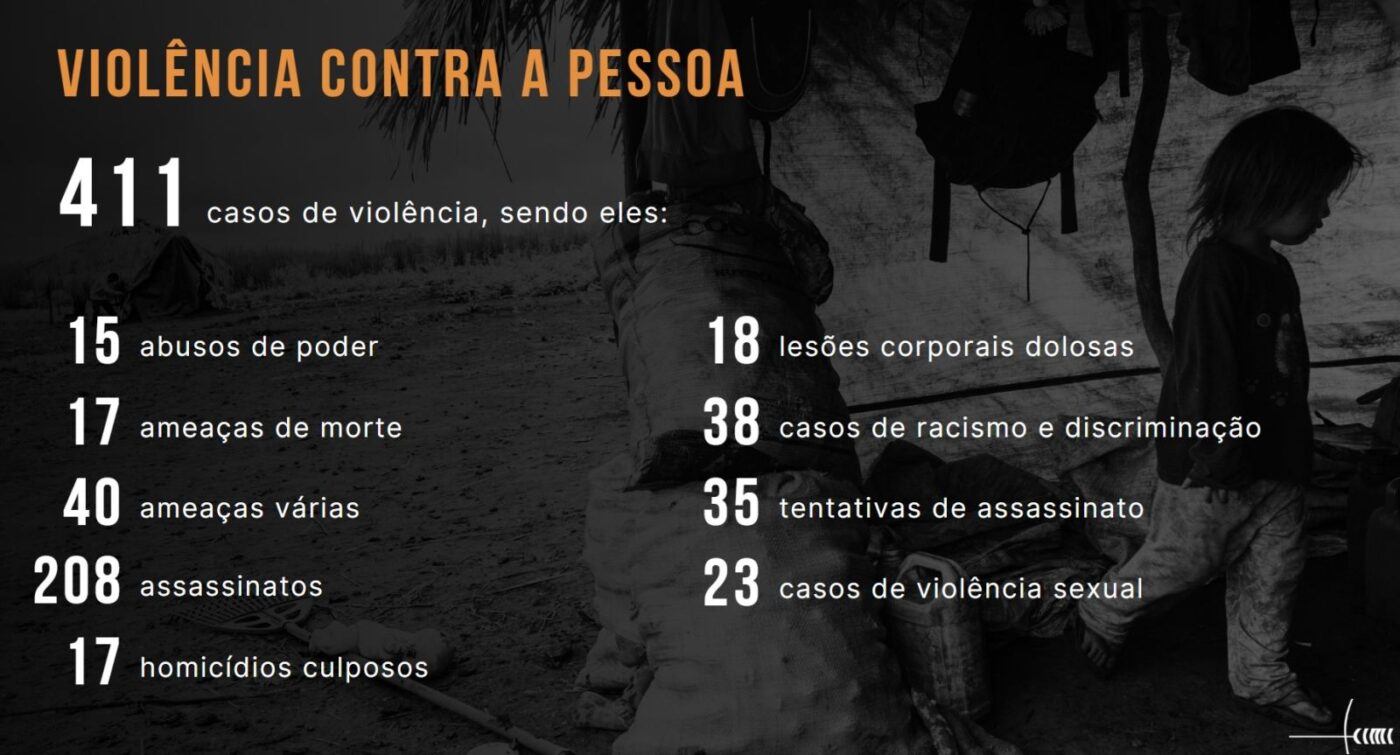 VIOLÊNCIA CONTRA A PESSOA

411 casos de violência, sendo eles:

15 abusos de poder

17 ameaças de morte

40 ameaças várias

208 assassinatos

17 homicídios culposos

18 lesões corporais dolosas

38 casos de racismo e discriminação

35 tentativas de assassinato

23 casos de violência sexual